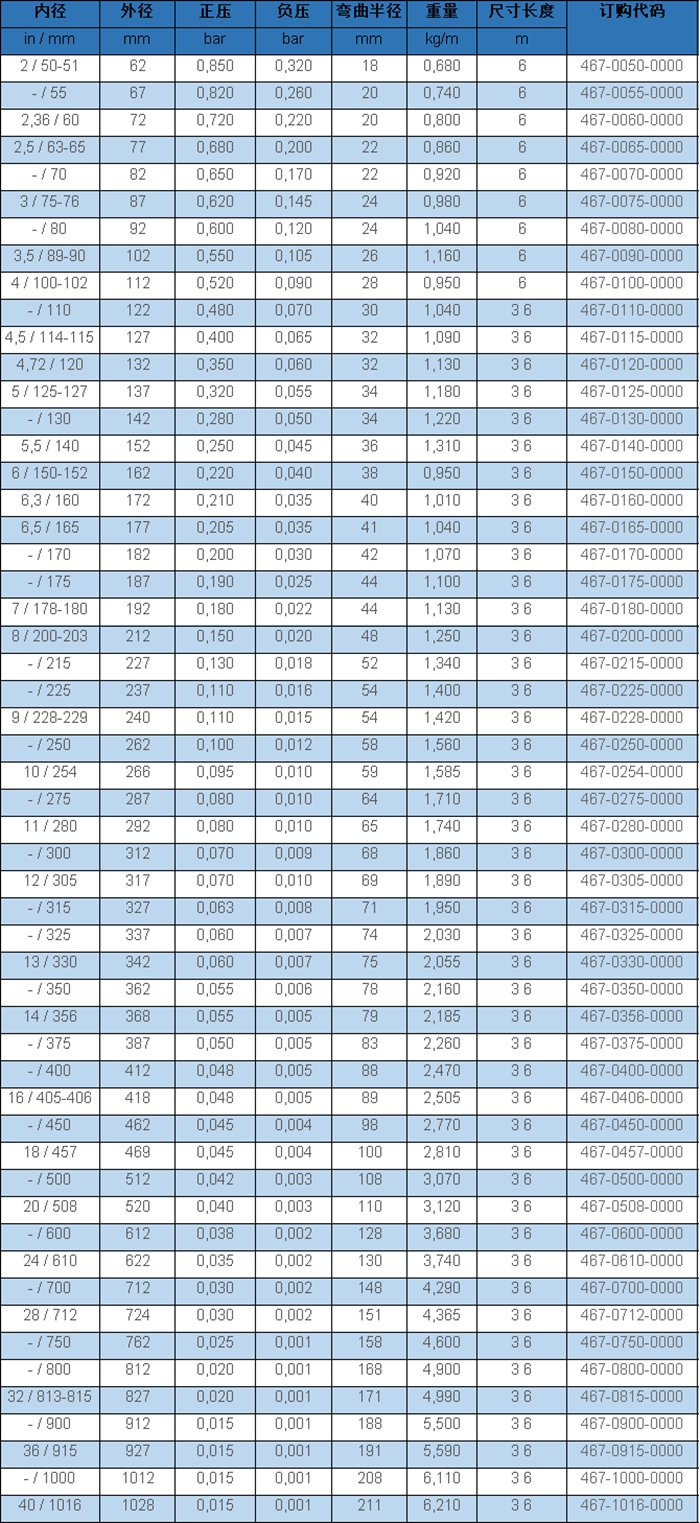 | 内径 | 外径 | 正压 | 负压 | 弯曲半径 | 重量 | 尺寸长度 | 订购代码 |
|---|---|---|---|---|---|---|---|
| in / mm | mm | bar | bar | mm | kg/m | m | |
| 2 / 50-51 | 62 | 0,850 | 0,320 | 18 | 0,680 | 6 | 467-0050-0000 |
| - / 55 | 67 | 0,820 | 0,260 | 20 | 0,740 | 6 | 467-0055-0000 |
| 2,36 / 60 | 72 | 0,720 | 0,220 | 20 | 0,800 | 6 | 467-0060-0000 |
| 2,5 / 63-65 | 77 | 0,680 | 0,200 | 22 | 0,860 | 6 | 467-0065-0000 |
| - / 70 | 82 | 0,650 | 0,170 | 22 | 0,920 | 6 | 467-0070-0000 |
| 3 / 75-76 | 87 | 0,620 | 0,145 | 24 | 0,980 | 6 | 467-0075-0000 |
| - / 80 | 92 | 0,600 | 0,120 | 24 | 1,040 | 6 | 467-0080-0000 |
| 3,5 / 89-90 | 102 | 0,550 | 0,105 | 26 | 1,160 | 6 | 467-0090-0000 |
| 4 / 100-102 | 112 | 0,520 | 0,090 | 28 | 0,950 | 6 | 467-0100-0000 |
| - / 110 | 122 | 0,480 | 0,070 | 30 | 1,040 | 3 6 | 467-0110-0000 |
| 4,5 / 114-115 | 127 | 0,400 | 0,065 | 32 | 1,090 | 3 6 | 467-0115-0000 |
| 4,72 / 120 | 132 | 0,350 | 0,060 | 32 | 1,130 | 3 6 | 467-0120-0000 |
| 5 / 125-127 | 137 | 0,320 | 0,055 | 34 | 1,180 | 3 6 | 467-0125-0000 |
| - / 130 | 142 | 0,280 | 0,050 | 34 | 1,220 | 3 6 | 467-0130-0000 |
| 5,5 / 140 | 152 | 0,250 | 0,045 | 36 | 1,310 | 3 6 | 467-0140-0000 |
| 6 / 150-152 | 162 | 0,220 | 0,040 | 38 | 0,950 | 3 6 | 467-0150-0000 |
| 6,3 / 160 | 172 | 0,210 | 0,035 | 40 | 1,010 | 3 6 | 467-0160-0000 |
| 6,5 / 165 | 177 | 0,205 | 0,035 | 41 | 1,040 | 3 6 | 467-0165-0000 |
| - / 170 | 182 | 0,200 | 0,030 | 42 | 1,070 | 3 6 | 467-0170-0000 |
| - / 175 | 187 | 0,190 | 0,025 | 44 | 1,100 | 3 6 | 467-0175-0000 |
| 7 / 178-180 | 192 | 0,180 | 0,022 | 44 | 1,130 | 3 6 | 467-0180-0000 |
| 8 / 200-203 | 212 | 0,150 | 0,020 | 48 | 1,250 | 3 6 | 467-0200-0000 |
| - / 215 | 227 | 0,130 | 0,018 | 52 | 1,340 | 3 6 | 467-0215-0000 |
| - / 225 | 237 | 0,110 | 0,016 | 54 | 1,400 | 3 6 | 467-0225-0000 |
| 9 / 228-229 | 240 | 0,110 | 0,015 | 54 | 1,420 | 3 6 | 467-0228-0000 |
| - / 250 | 262 | 0,100 | 0,012 | 58 | 1,560 | 3 6 | 467-0250-0000 |
| 10 / 254 | 266 | 0,095 | 0,010 | 59 | 1,585 | 3 6 | 467-0254-0000 |
| - / 275 | 287 | 0,080 | 0,010 | 64 | 1,710 | 3 6 | 467-0275-0000 |
| 11 / 280 | 292 | 0,080 | 0,010 | 65 | 1,740 | 3 6 | 467-0280-0000 |
| - / 300 | 312 | 0,070 | 0,009 | 68 | 1,860 | 3 6 | 467-0300-0000 |
| 12 / 305 | 317 | 0,070 | 0,010 | 69 | 1,890 | 3 6 | 467-0305-0000 |
| - / 315 | 327 | 0,063 | 0,008 | 71 | 1,950 | 3 6 | 467-0315-0000 |
| - / 325 | 337 | 0,060 | 0,007 | 74 | 2,030 | 3 6 | 467-0325-0000 |
| 13 / 330 | 342 | 0,060 | 0,007 | 75 | 2,055 | 3 6 | 467-0330-0000 |
| - / 350 | 362 | 0,055 | 0,006 | 78 | 2,160 | 3 6 | 467-0350-0000 |
| 14 / 356 | 368 | 0,055 | 0,005 | 79 | 2,185 | 3 6 | 467-0356-0000 |
| - / 375 | 387 | 0,050 | 0,005 | 83 | 2,260 | 3 6 | 467-0375-0000 |
| - / 400 | 412 | 0,048 | 0,005 | 88 | 2,470 | 3 6 | 467-0400-0000 |
| 16 / 405-406 | 418 | 0,048 | 0,005 | 89 | 2,505 | 3 6 | 467-0406-0000 |
| - / 450 | 462 | 0,045 | 0,004 | 98 | 2,770 | 3 6 | 467-0450-0000 |
| 18 / 457 | 469 | 0,045 | 0,004 | 100 | 2,810 | 3 6 | 467-0457-0000 |
| - / 500 | 512 | 0,042 | 0,003 | 108 | 3,070 | 3 6 | 467-0500-0000 |
| 20 / 508 | 520 | 0,040 | 0,003 | 110 | 3,120 | 3 6 | 467-0508-0000 |
| - / 600 | 612 | 0,038 | 0,002 | 128 | 3,680 | 3 6 | 467-0600-0000 |
| 24 / 610 | 622 | 0,035 | 0,002 | 130 | 3,740 | 3 6 | 467-0610-0000 |
| - / 700 | 712 | 0,030 | 0,002 | 148 | 4,290 | 3 6 | 467-0700-0000 |
| 28 / 712 | 724 | 0,030 | 0,002 | 151 | 4,365 | 3 6 | 467-0712-0000 |
| - / 750 | 762 | 0,025 | 0,001 | 158 | 4,600 | 3 6 | 467-0750-0000 |
| - / 800 | 812 | 0,020 | 0,001 | 168 | 4,900 | 3 6 | 467-0800-0000 |
| 32 / 813-815 | 827 | 0,020 | 0,001 | 171 | 4,990 | 3 6 | 467-0815-0000 |
| - / 900 | 912 | 0,015 | 0,001 | 188 | 5,500 | 3 6 | 467-0900-0000 |
| 36 / 915 | 927 | 0,015 | 0,001 | 191 | 5,590 | 3 6 | 467-0915-0000 |
| - / 1000 | 1012 | 0,015 | 0,001 | 208 | 6,110 | 3 6 | 467-1000-0000 |
| 40 / 1016 | 1028 | 0,015 | 0,001 | 211 | 6,210 | 3 6 | 467-1016-0000 |